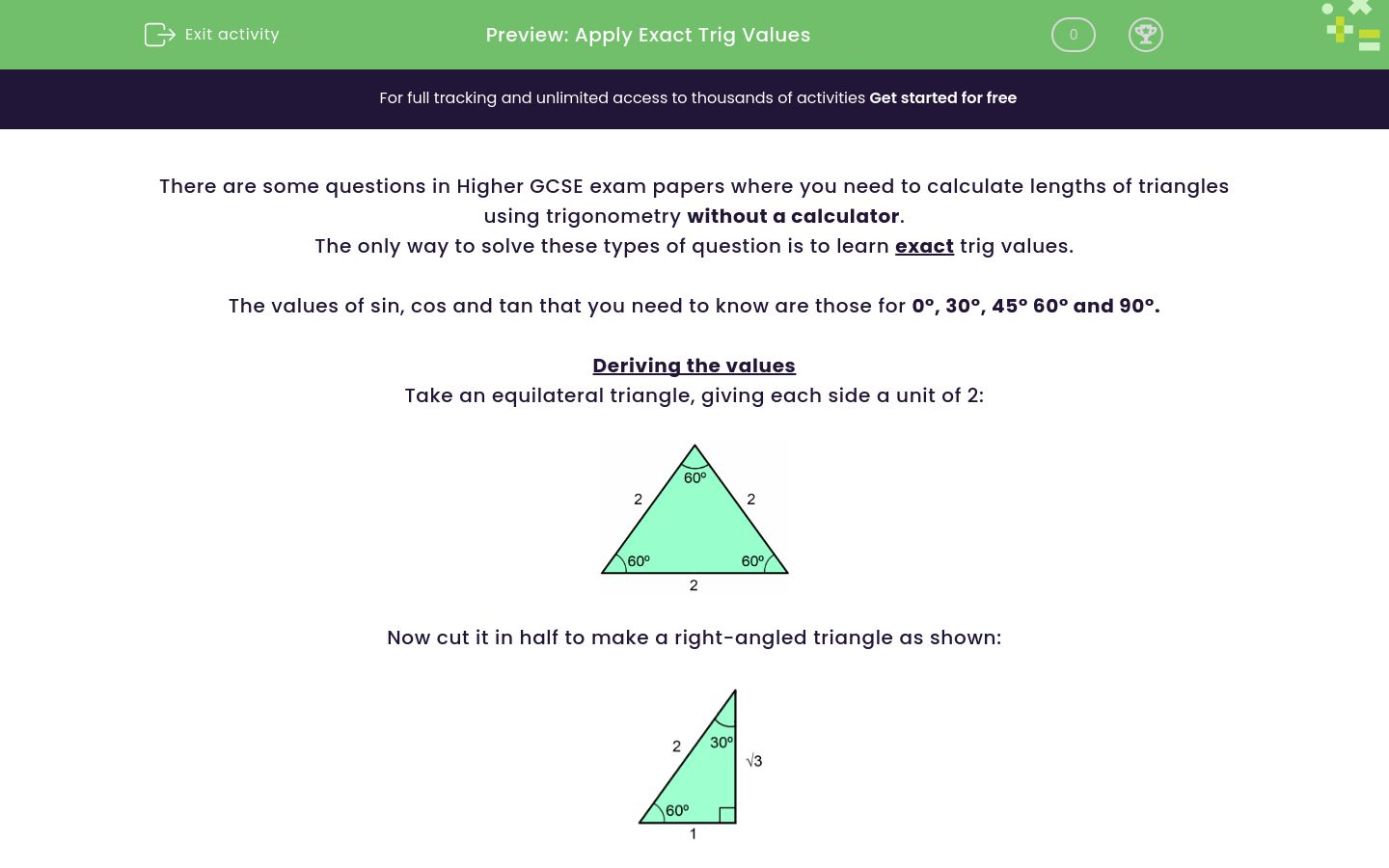 Exit activity

Preview: Apply Exact Trig Values

0

For full tracking and unlimited access to thousands of activities Get started for free

There are some questions in Higher GCSE exam papers where you need to calculate lengths of triangles using trigonometry without a calculator.
The only way to solve these types of question is to learn exact trig values.

The values of sin, cos and tan that you need to know are those for 0°, 30°, 45° 60° and 90°.

Deriving the values
Take an equilateral triangle, giving each side a unit of 2:

60°
2
2
60°
60°
2

Now cut it in half to make a right-angled triangle as shown:

2
30°
$\sqrt{3}$
60°
1